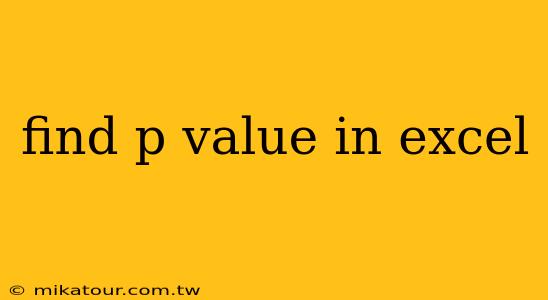 find p value in excel

© mikatour.com.tw